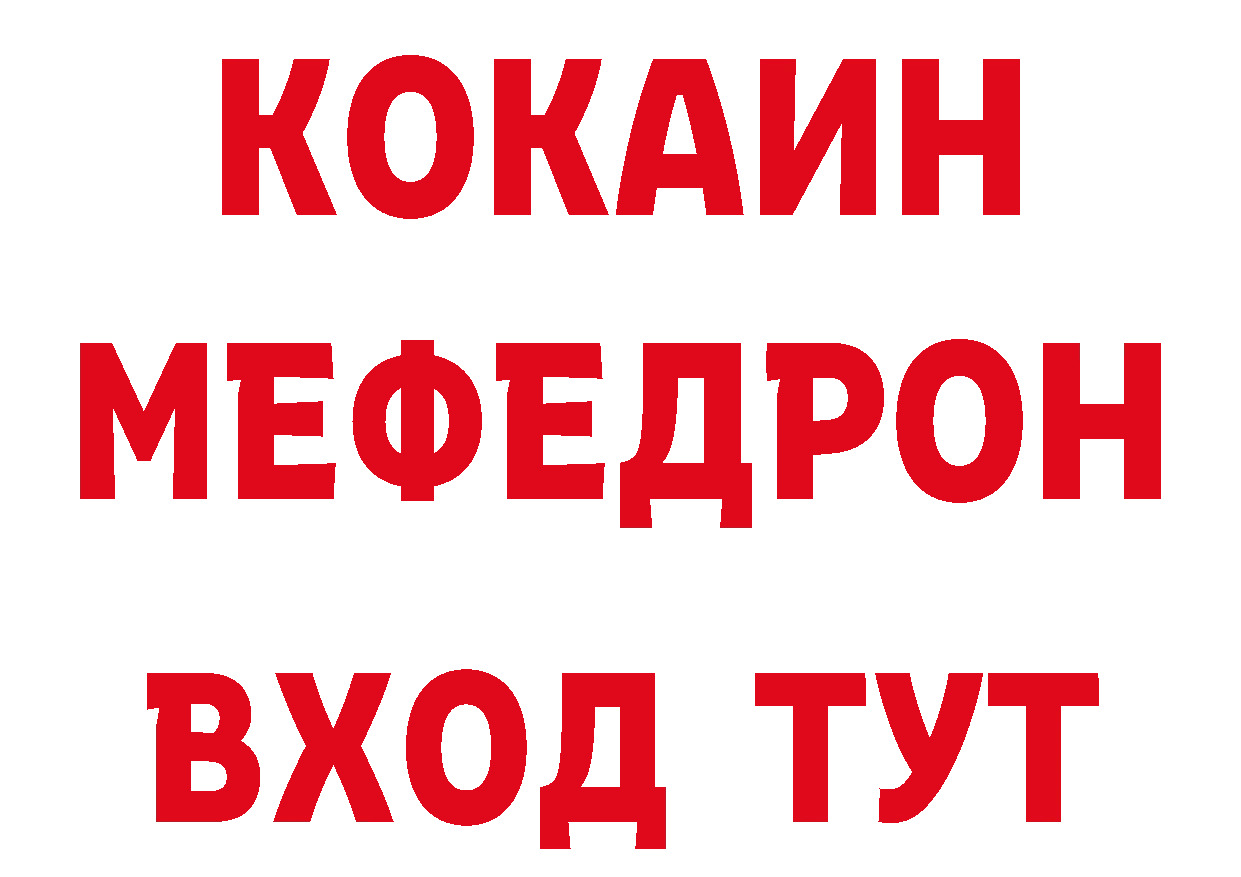 КОКАИН МЕФЕДРОН ВХОД ТУТ